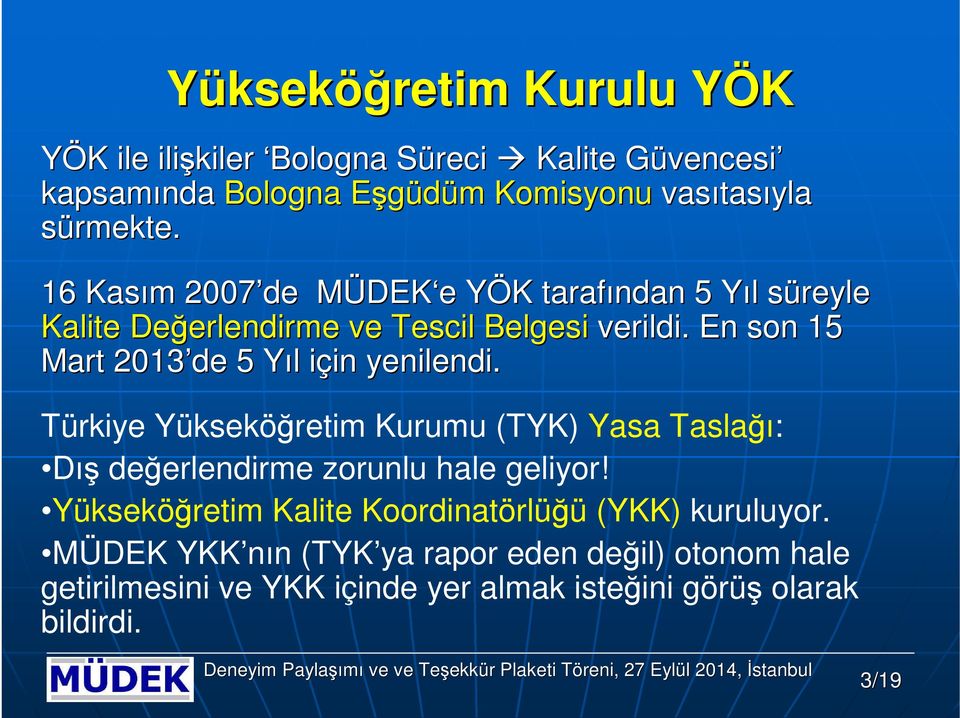 Yükseköğretim Kurulu YÖK

YÖK ile ilişkiler ‘Bologna Süreci → Kalite Güvencesi’ kapsamında Bologna Eşgüdüm Komisyonu vasıtasıyla sürmekte.

16 Kasım 2007’de MÜDEK‘e YÖK tarafından 5 Yıl süreyle Kalite Değerlendirme ve Tescil Belgesi verildi. En son 15 Mart 2013’de 5 Yıl için yenilendi.

Türkiye Yükseköğretim Kurumu (TYK) Yasa Taslağı:
•Dış değerlendirme zorunlu hale geliyor!
•Yükseköğretim Kalite Koordinatörlüğü (YKK) kuruluyor.
•MÜDEK YKK’nın (TYK’ya rapor eden değil) otonom hale getirilmesini ve YKK içinde yer almak isteğini görüş olarak bildirdi.

MÜDEK

Deneyim Paylaşımı ve ve Teşekkür Plaketi Töreni, 27 Eylül 2014, İstanbul

3/19